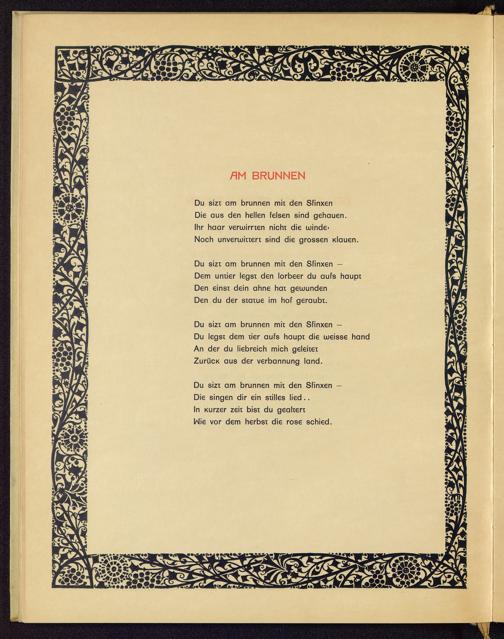 AM BRUNNEN

Du sizt am brunnen mit den Sfinxen
Die aus den hellen felsen sind gehauen.
Ihr haar verwirrten nicht die winde·
Noch unverwittert sind die grossen klauen.

Du sizt am brunnen mit den Sfinxen –
Dem untier legst den lorbeer du aufs haupt
Den einst dein ahne hat gewunden
Den du der statue im hof geraubt.

Du sizt am brunnen mit den Sfinxen –
Du legst dem tier aufs haupt die weisse hand
An der du liebreich mich geleitet
Zurück aus der verbannung land.

Du sizt am brunnen mit den Sfinxen –
Die singen dir ein stilles lied..
In kurzer zeit bist du gealtert
Wie vor dem herbst die rose schied.